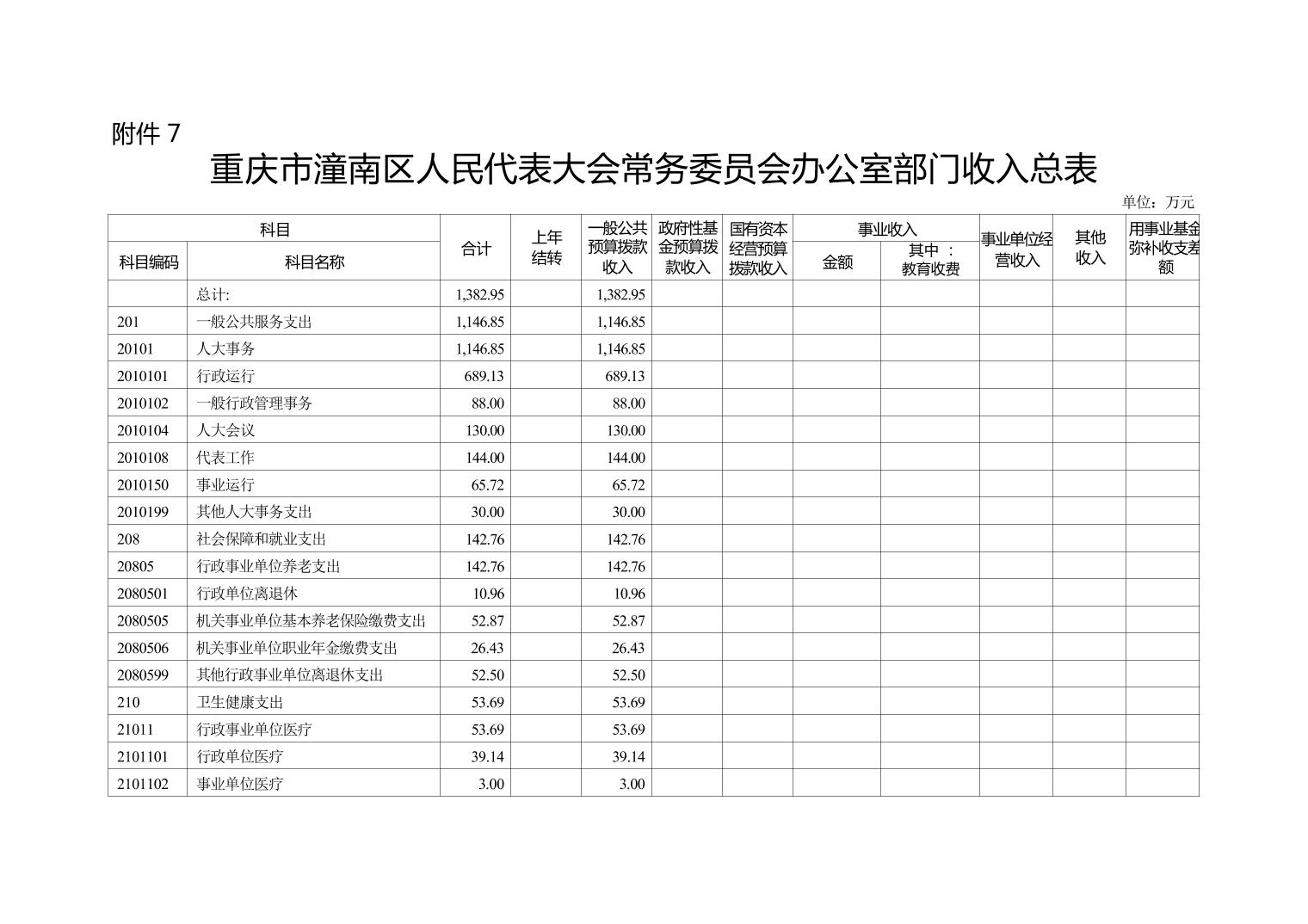 附件 7

重庆市潼南区人民代表大会常务委员会办公室部门收入总表

单位：万元

| 科目编码 | 科目名称 | 合计 | 上年结转 | 一般公共预算拨款收入 | 政府性基金预算拨款收入 | 国有资本经营预算拨款收入 | 事业收入 金额 | 事业收入 其中：教育收费 | 事业单位经营收入 | 其他收入 | 用事业基金弥补收支差额 |
|---|---|---|---|---|---|---|---|---|---|---|---|
| | 总计: | 1,382.95 | | 1,382.95 | | | | | | | |
| 201 | 一般公共服务支出 | 1,146.85 | | 1,146.85 | | | | | | | |
| 20101 | 人大事务 | 1,146.85 | | 1,146.85 | | | | | | | |
| 2010101 | 行政运行 | 689.13 | | 689.13 | | | | | | | |
| 2010102 | 一般行政管理事务 | 88.00 | | 88.00 | | | | | | | |
| 2010104 | 人大会议 | 130.00 | | 130.00 | | | | | | | |
| 2010108 | 代表工作 | 144.00 | | 144.00 | | | | | | | |
| 2010150 | 事业运行 | 65.72 | | 65.72 | | | | | | | |
| 2010199 | 其他人大事务支出 | 30.00 | | 30.00 | | | | | | | |
| 208 | 社会保障和就业支出 | 142.76 | | 142.76 | | | | | | | |
| 20805 | 行政事业单位养老支出 | 142.76 | | 142.76 | | | | | | | |
| 2080501 | 行政单位离退休 | 10.96 | | 10.96 | | | | | | | |
| 2080505 | 机关事业单位基本养老保险缴费支出 | 52.87 | | 52.87 | | | | | | | |
| 2080506 | 机关事业单位职业年金缴费支出 | 26.43 | | 26.43 | | | | | | | |
| 2080599 | 其他行政事业单位离退休支出 | 52.50 | | 52.50 | | | | | | | |
| 210 | 卫生健康支出 | 53.69 | | 53.69 | | | | | | | |
| 21011 | 行政事业单位医疗 | 53.69 | | 53.69 | | | | | | | |
| 2101101 | 行政单位医疗 | 39.14 | | 39.14 | | | | | | | |
| 2101102 | 事业单位医疗 | 3.00 | | 3.00 | | | | | | | |